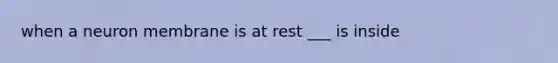 when a neuron membrane is at rest ___ is inside